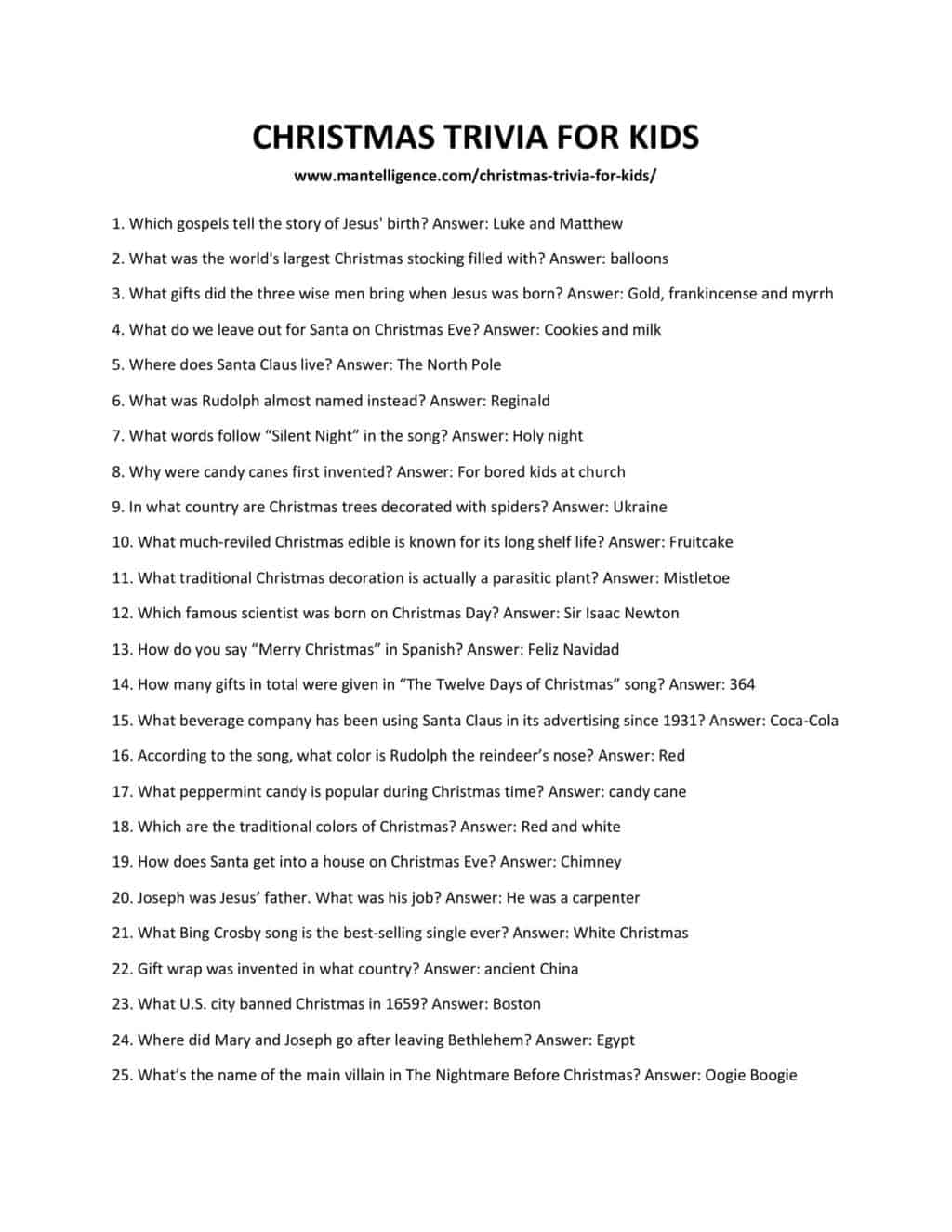 CHRISTMAS TRIVIA FOR KIDS

www.mantelligence.com/christmas-trivia-for-kids/

1. Which gospels tell the story of Jesus' birth? Answer: Luke and Matthew

2. What was the world's largest Christmas stocking filled with? Answer: balloons

3. What gifts did the three wise men bring when Jesus was born? Answer: Gold, frankincense and myrrh

4. What do we leave out for Santa on Christmas Eve? Answer: Cookies and milk

5. Where does Santa Claus live? Answer: The North Pole

6. What was Rudolph almost named instead? Answer: Reginald

7. What words follow “Silent Night” in the song? Answer: Holy night

8. Why were candy canes first invented? Answer: For bored kids at church

9. In what country are Christmas trees decorated with spiders? Answer: Ukraine

10. What much-reviled Christmas edible is known for its long shelf life? Answer: Fruitcake

11. What traditional Christmas decoration is actually a parasitic plant? Answer: Mistletoe

12. Which famous scientist was born on Christmas Day? Answer: Sir Isaac Newton

13. How do you say “Merry Christmas” in Spanish? Answer: Feliz Navidad

14. How many gifts in total were given in “The Twelve Days of Christmas” song? Answer: 364

15. What beverage company has been using Santa Claus in its advertising since 1931? Answer: Coca-Cola

16. According to the song, what color is Rudolph the reindeer’s nose? Answer: Red

17. What peppermint candy is popular during Christmas time? Answer: candy cane

18. Which are the traditional colors of Christmas? Answer: Red and white

19. How does Santa get into a house on Christmas Eve? Answer: Chimney

20. Joseph was Jesus’ father. What was his job? Answer: He was a carpenter

21. What Bing Crosby song is the best-selling single ever? Answer: White Christmas

22. Gift wrap was invented in what country? Answer: ancient China

23. What U.S. city banned Christmas in 1659? Answer: Boston

24. Where did Mary and Joseph go after leaving Bethlehem? Answer: Egypt

25. What’s the name of the main villain in The Nightmare Before Christmas? Answer: Oogie Boogie